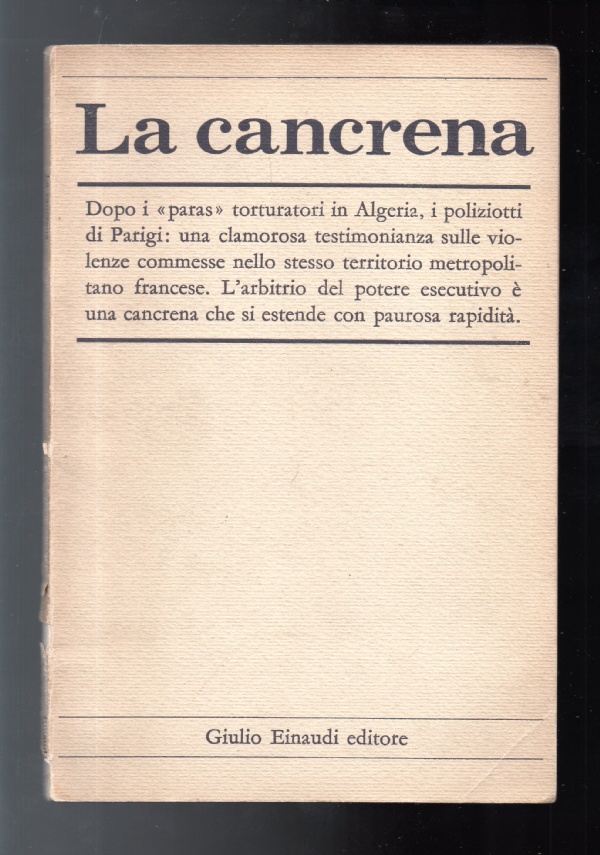 La cancrena

Dopo i «paras» torturatori in Algeria, i poliziotti di Parigi: una clamorosa testimonianza sulle violenze commesse nello stesso territorio metropolitano francese. L'arbitrio del potere esecutivo è una cancrena che si estende con paurosa rapidità.

Giulio Einaudi editore